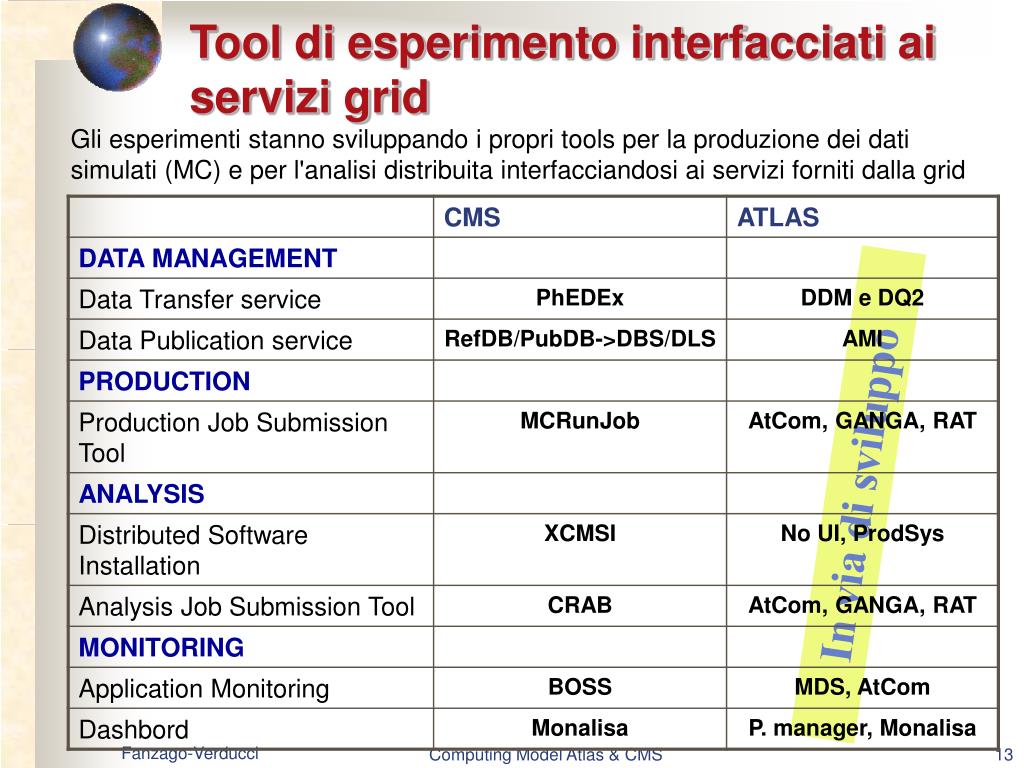 Tool di esperimento interfacciati ai servizi grid

Gli esperimenti stanno sviluppando i propri tools per la produzione dei dati simulati (MC) e per l'analisi distribuita interfacciandosi ai servizi forniti dalla grid

| | CMS | ATLAS |
|---|---|---|
| DATA MANAGEMENT | | |
| Data Transfer service | PhEDEx | DDM e DQ2 |
| Data Publication service | RefDB/PubDB->DBS/DLS | AMI |
| PRODUCTION | | |
| Production Job Submission Tool | MCRunJob | AtCom, GANGA, RAT |
| ANALYSIS | | |
| Distributed Software Installation | XCMSI | No UI, ProdSys |
| Analysis Job Submission Tool | CRAB | AtCom, GANGA, RAT |
| MONITORING | | |
| Application Monitoring | BOSS | MDS, AtCom |
| Dashbord | Monalisa | P. manager, Monalisa |

In via di sviluppo

Fanzago-Verducci

Computing Model Atlas & CMS

13